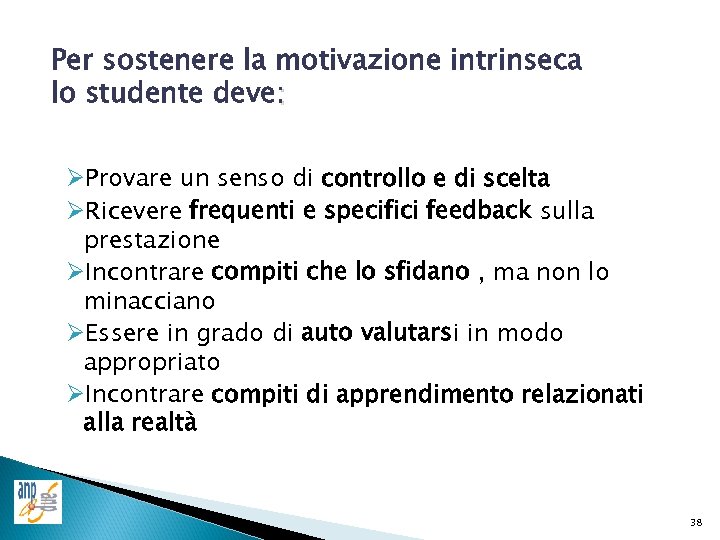 Per sostenere la motivazione intrinseca lo studente deve:

➢Provare un senso di controllo e di scelta
➢Ricevere frequenti e specifici feedback sulla prestazione
➢Incontrare compiti che lo sfidano , ma non lo minacciano
➢Essere in grado di auto valutarsi in modo appropriato
➢Incontrare compiti di apprendimento relazionati alla realtà

anp

38